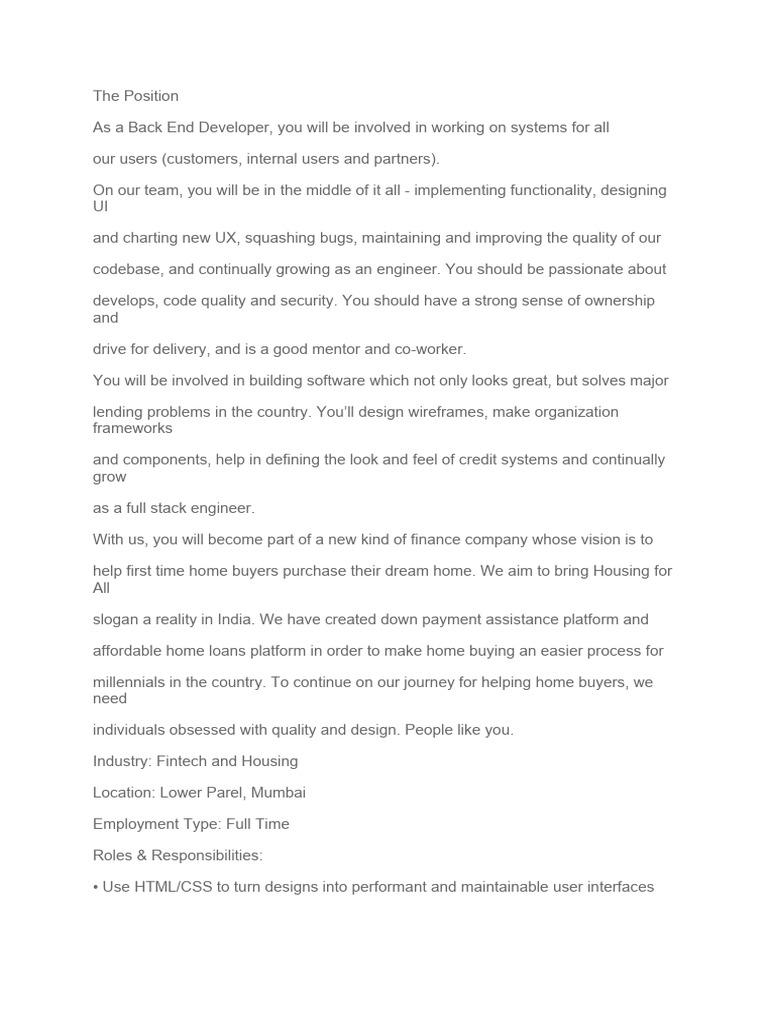 The Position

As a Back End Developer, you will be involved in working on systems for all

our users (customers, internal users and partners).

On our team, you will be in the middle of it all - implementing functionality, designing UI

and charting new UX, squashing bugs, maintaining and improving the quality of our

codebase, and continually growing as an engineer. You should be passionate about

develops, code quality and security. You should have a strong sense of ownership and

drive for delivery, and is a good mentor and co-worker.

You will be involved in building software which not only looks great, but solves major

lending problems in the country. You'll design wireframes, make organization frameworks

and components, help in defining the look and feel of credit systems and continually grow

as a full stack engineer.

With us, you will become part of a new kind of finance company whose vision is to

help first time home buyers purchase their dream home. We aim to bring Housing for All

slogan a reality in India. We have created down payment assistance platform and

affordable home loans platform in order to make home buying an easier process for

millennials in the country. To continue on our journey for helping home buyers, we need

individuals obsessed with quality and design. People like you.

Industry: Fintech and Housing

Location: Lower Parel, Mumbai

Employment Type: Full Time

Roles & Responsibilities:

• Use HTML/CSS to turn designs into performant and maintainable user interfaces